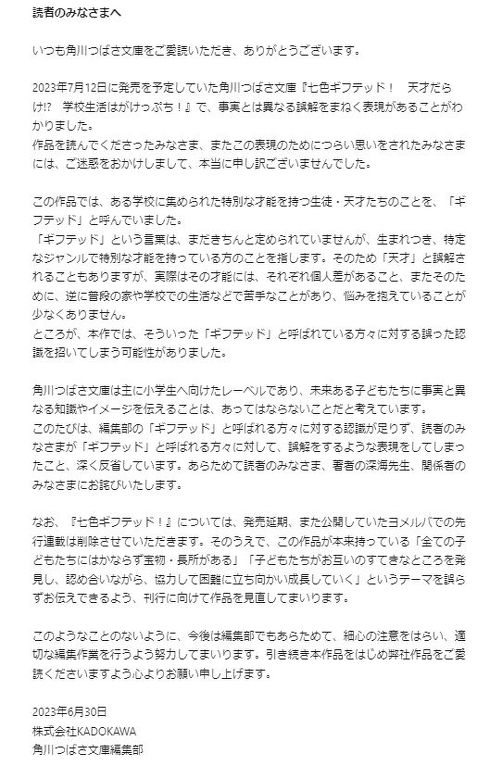 読者のみなさまへ

いつも角川つばさ文庫をご愛読いただき、ありがとうございます。

2023年7月12日に発売を予定していた角川つばさ文庫『七色ギフテッド！　天才だらけ!?　学校生活はがけっぷち！』で、事実とは異なる誤解をまねく表現があることがわかりました。
作品を読んでくださったみなさま、またこの表現のためにつらい思いをされたみなさまには、ご迷惑をおかけしまして、本当に申し訳ございませんでした。

この作品では、ある学校に集められた特別な才能を持つ生徒・天才たちのことを、「ギフテッド」と呼んでいました。
「ギフテッド」という言葉は、まだきちんと定められていませんが、生まれつき、特定なジャンルで特別な才能を持っている方のことを指します。そのため「天才」と誤解されることもありますが、実際はその才能には、それぞれ個人差があること、またそのために、逆に普段の家や学校での生活などで苦手なことがあり、悩みを抱えていることが少なくありません。
ところが、本作では、そういった「ギフテッド」と呼ばれている方々に対する誤った認識を招いてしまう可能性がありました。

角川つばさ文庫は主に小学生へ向けたレーベルであり、未来ある子どもたちに事実と異なる知識やイメージを伝えることは、あってはならないことだと考えています。
このたびは、編集部の「ギフテッド」と呼ばれる方々に対する認識が足りず、読者のみなさまが「ギフテッド」と呼ばれる方々に対して、誤解をするような表現をしてしまったこと、深く反省しています。あらためて読者のみなさま、著者の深海先生、関係者のみなさまにお詫びいたします。

なお、『七色ギフテッド！』については、発売延期、また公開していたヨメルバでの先行連載は削除させていただきます。そのうえで、この作品が本来持っている「全ての子どもたちにはかならず宝物・長所がある」「子どもたちがお互いのすてきなところを発見し、認め合いながら、協力して困難に立ち向かい成長していく」というテーマを誤らずお伝えできるよう、刊行に向けて作品を見直してまいります。

このようなことのないように、今後は編集部でもあらためて、細心の注意をはらい、適切な編集作業を行うよう努力してまいります。引き続き本作品をはじめ弊社作品をご愛読くださいますよう心よりお願い申し上げます。

2023年6月30日
株式会社KADOKAWA
角川つばさ文庫編集部